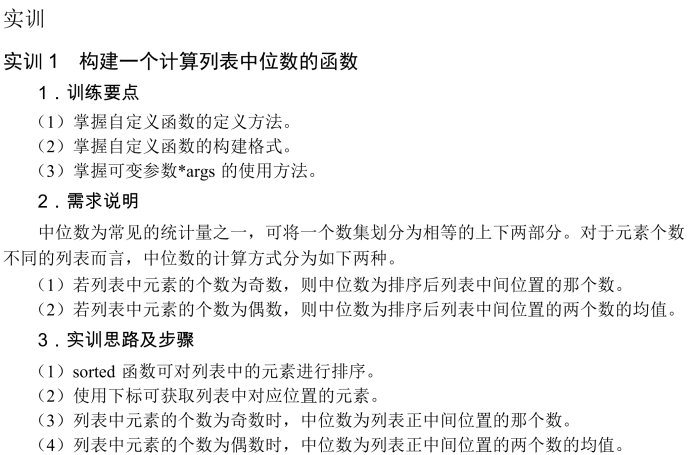 实训

实训 1　构建一个计算列表中位数的函数

1．训练要点

（1）掌握自定义函数的定义方法。
（2）掌握自定义函数的构建格式。
（3）掌握可变参数*args 的使用方法。

2．需求说明

中位数为常见的统计量之一，可将一个数集划分为相等的上下两部分。对于元素个数不同的列表而言，中位数的计算方式分为如下两种。

（1）若列表中元素的个数为奇数，则中位数为排序后列表中间位置的那个数。
（2）若列表中元素的个数为偶数，则中位数为排序后列表中间位置的两个数的均值。

3．实训思路及步骤

（1）sorted 函数可对列表中的元素进行排序。
（2）使用下标可获取列表中对应位置的元素。
（3）列表中元素的个数为奇数时，中位数为列表正中间位置的那个数。
（4）列表中元素的个数为偶数时，中位数为列表正中间位置的两个数的均值。